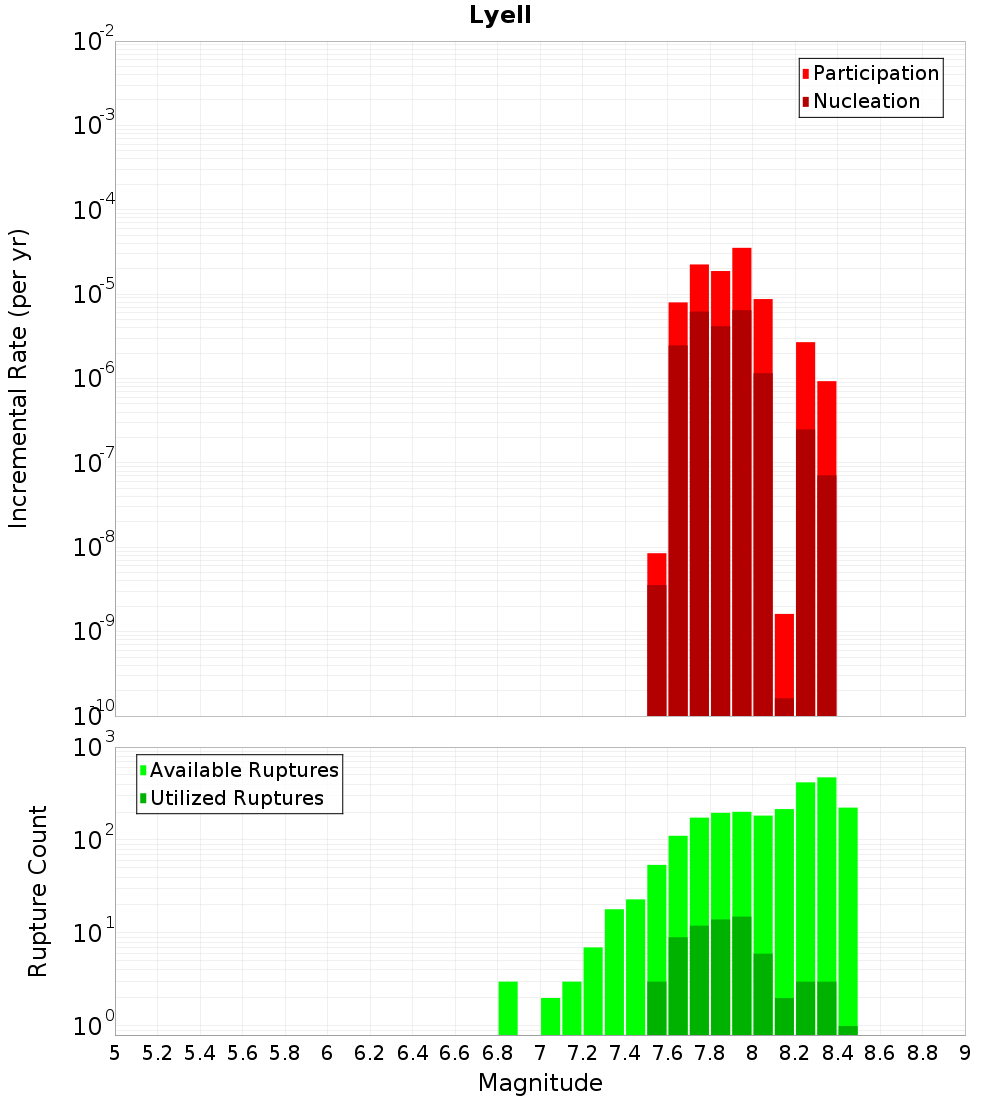 Lyell

Incremental Rate (per yr)

$10^{-2}$
$10^{-3}$
$10^{-4}$
$10^{-5}$
$10^{-6}$
$10^{-7}$
$10^{-8}$
$10^{-9}$
$10^{-10}$

Participation
Nucleation

Rupture Count

$10^{3}$
$10^{2}$
$10^{1}$
$10^{0}$

Available Ruptures
Utilized Ruptures

5 5.2 5.4 5.6 5.8 6 6.2 6.4 6.6 6.8 7 7.2 7.4 7.6 7.8 8 8.2 8.4 8.6 8.8 9

Magnitude